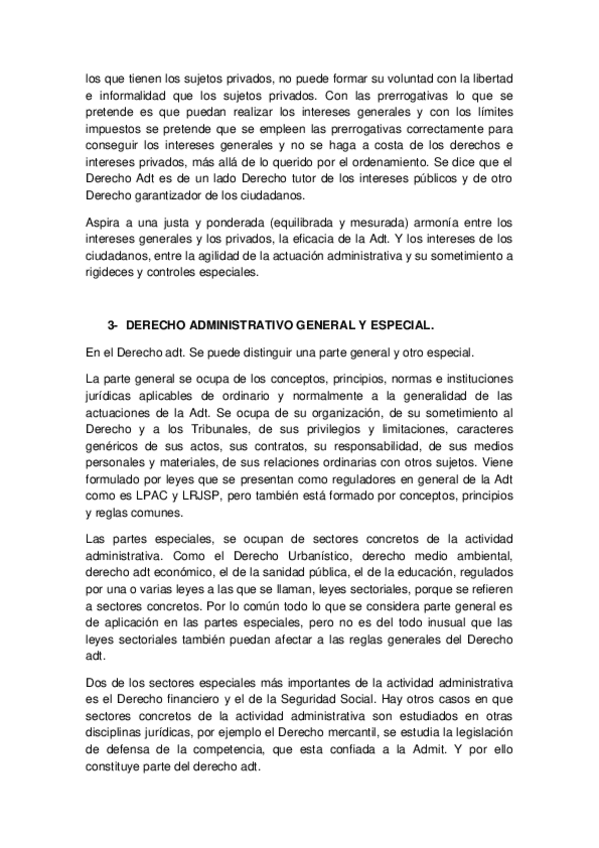 los que tienen los sujetos privados, no puede formar su voluntad con la libertad e informalidad que los sujetos privados. Con las prerrogativas lo que se pretende es que puedan realizar los intereses generales y con los límites impuestos se pretende que se empleen las prerrogativas correctamente para conseguir los intereses generales y no se haga a costa de los derechos e intereses privados, más allá de lo querido por el ordenamiento. Se dice que el Derecho Adt es de un lado Derecho tutor de los intereses públicos y de otro Derecho garantizador de los ciudadanos.

Aspira a una justa y ponderada (equilibrada y mesurada) armonía entre los intereses generales y los privados, la eficacia de la Adt. Y los intereses de los ciudadanos, entre la agilidad de la actuación administrativa y su sometimiento a rigideces y controles especiales.

3- DERECHO ADMINISTRATIVO GENERAL Y ESPECIAL.

En el Derecho adt. Se puede distinguir una parte general y otro especial.

La parte general se ocupa de los conceptos, principios, normas e instituciones jurídicas aplicables de ordinario y normalmente a la generalidad de las actuaciones de la Adt. Se ocupa de su organización, de su sometimiento al Derecho y a los Tribunales, de sus privilegios y limitaciones, caracteres genéricos de sus actos, sus contratos, su responsabilidad, de sus medios personales y materiales, de sus relaciones ordinarias con otros sujetos. Viene formulado por leyes que se presentan como reguladores en general de la Adt como es LPAC y LRJSP, pero también está formado por conceptos, principios y reglas comunes.

Las partes especiales, se ocupan de sectores concretos de la actividad administrativa. Como el Derecho Urbanístico, derecho medio ambiental, derecho adt económico, el de la sanidad pública, el de la educación, regulados por una o varias leyes a las que se llaman, leyes sectoriales, porque se refieren a sectores concretos. Por lo común todo lo que se considera parte general es de aplicación en las partes especiales, pero no es del todo inusual que las leyes sectoriales también puedan afectar a las reglas generales del Derecho adt.

Dos de los sectores especiales más importantes de la actividad administrativa es el Derecho financiero y el de la Seguridad Social. Hay otros casos en que sectores concretos de la actividad administrativa son estudiados en otras disciplinas jurídicas, por ejemplo el Derecho mercantil, se estudia la legislación de defensa de la competencia, que esta confiada a la Admit. Y por ello constituye parte del derecho adt.